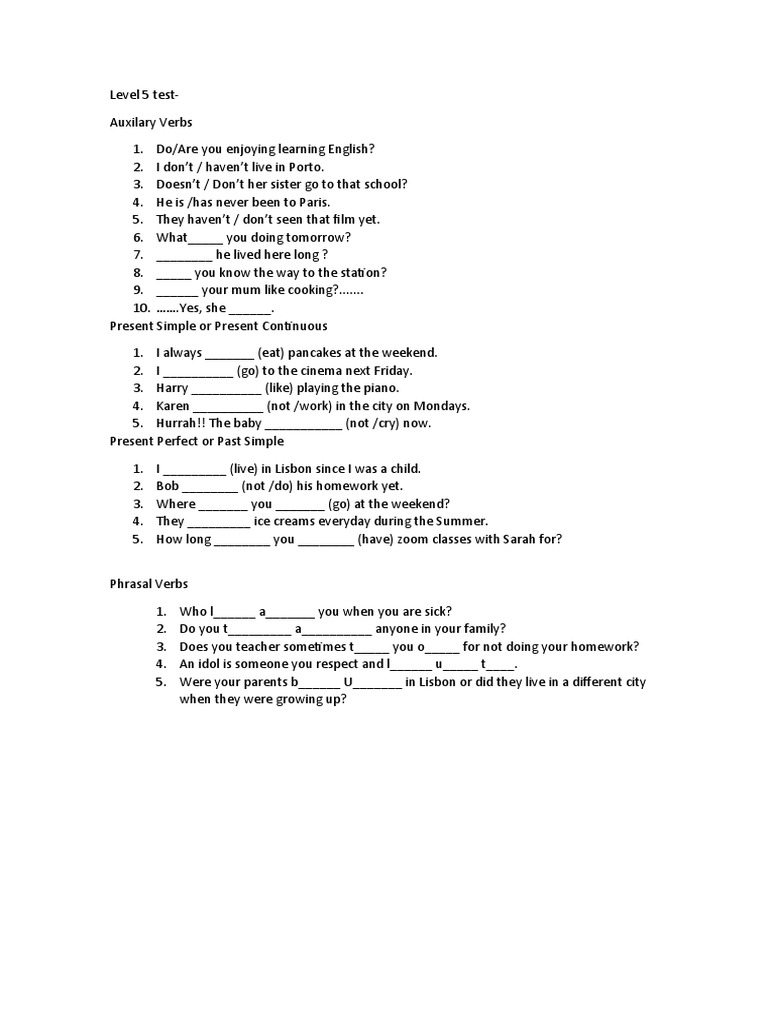 Level 5 test-

Auxilary Verbs

1. Do/Are you enjoying learning English?
2. I don't / haven't live in Porto.
3. Doesn't / Don't her sister go to that school?
4. He is /has never been to Paris.
5. They haven't / don't seen that film yet.
6. What_____ you doing tomorrow?
7. ________ he lived here long ?
8. _____ you know the way to the station?
9. ______ your mum like cooking?.......
10. .......Yes, she ______.

Present Simple or Present Continuous

1. I always _______ (eat) pancakes at the weekend.
2. I __________ (go) to the cinema next Friday.
3. Harry __________ (like) playing the piano.
4. Karen __________ (not /work) in the city on Mondays.
5. Hurrah!! The baby ___________ (not /cry) now.

Present Perfect or Past Simple

1. I _________ (live) in Lisbon since I was a child.
2. Bob ________ (not /do) his homework yet.
3. Where _______ you _______ (go) at the weekend?
4. They _________ ice creams everyday during the Summer.
5. How long ________ you ________ (have) zoom classes with Sarah for?

Phrasal Verbs

1. Who l______ a_______ you when you are sick?
2. Do you t_________ a__________ anyone in your family?
3. Does you teacher sometimes t_____ you o_____ for not doing your homework?
4. An idol is someone you respect and l______ u_____ t____.
5. Were your parents b______ U_______ in Lisbon or did they live in a different city when they were growing up?